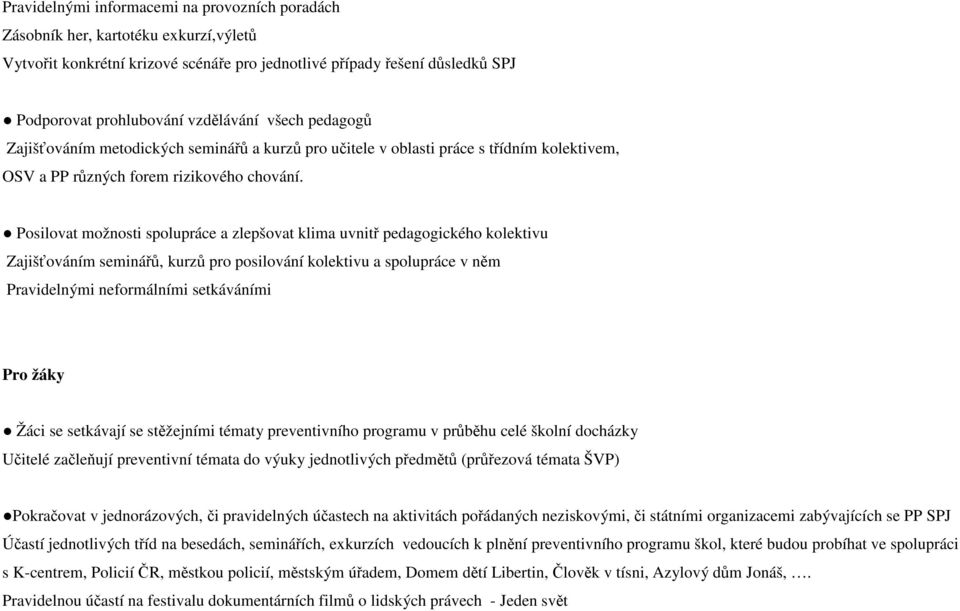 Pravidelnými informacemi na provozních poradách
Zásobník her, kartotéku exkurzí,výletů
Vytvořit konkrétní krizové scénáře pro jednotlivé případy řešení důsledků SPJ

● Podporovat prohlubování vzdělávání všech pedagogů
Zajišťováním metodických seminářů a kurzů pro učitele v oblasti práce s třídním kolektivem, OSV a PP různých forem rizikového chování.

● Posilovat možnosti spolupráce a zlepšovat klima uvnitř pedagogického kolektivu
Zajišťováním seminářů, kurzů pro posilování kolektivu a spolupráce v něm
Pravidelnými neformálními setkáváními

Pro žáky

● Žáci se setkávají se stěžejními tématy preventivního programu v průběhu celé školní docházky
Učitelé začleňují preventivní témata do výuky jednotlivých předmětů (průřezová témata ŠVP)

●Pokračovat v jednorázových, či pravidelných účastech na aktivitách pořádaných neziskovými, či státními organizacemi zabývajících se PP SPJ
Účastí jednotlivých tříd na besedách, seminářích, exkurzích vedoucích k plnění preventivního programu škol, které budou probíhat ve spolupráci s K-centrem, Policií ČR, městkou policií, městským úřadem, Domem dětí Libertin, Člověk v tísni, Azylový dům Jonáš, ….
Pravidelnou účastí na festivalu dokumentárních filmů o lidských právech - Jeden svět